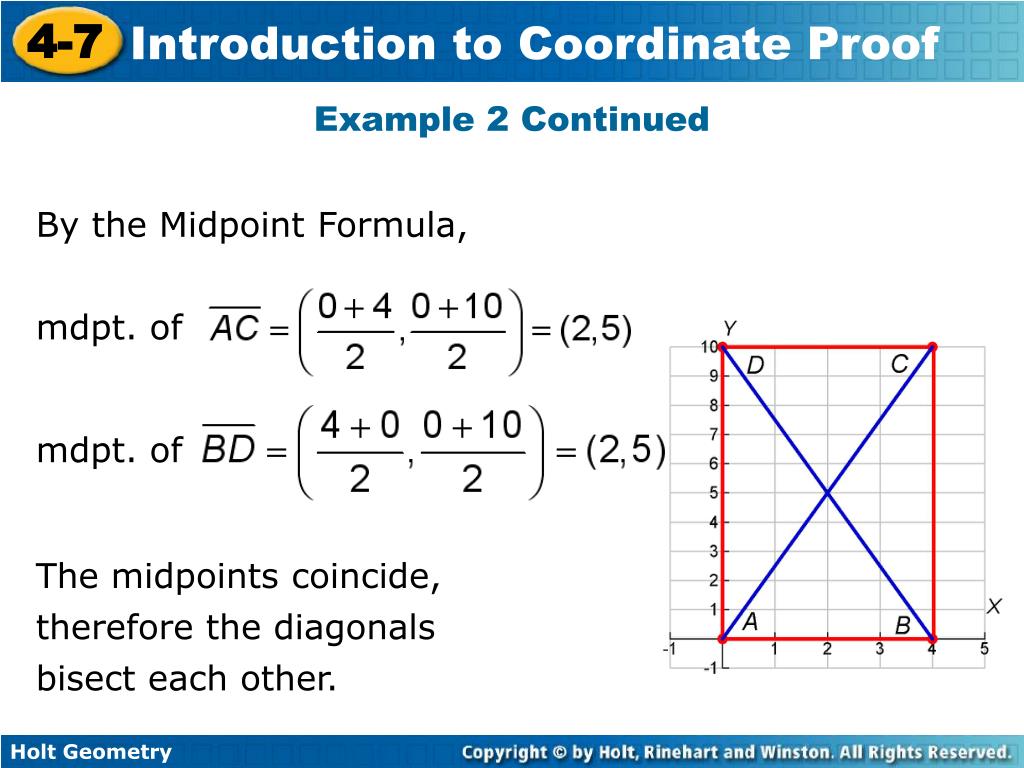 4-7 Introduction to Coordinate Proof

Example 2 Continued

By the Midpoint Formula,

mdpt. of $\overline{AC} = \left(\frac{0+4}{2}, \frac{0+10}{2}\right) = (2,5)$

mdpt. of $\overline{BD} = \left(\frac{4+0}{2}, \frac{0+10}{2}\right) = (2,5)$

The midpoints coincide, therefore the diagonals bisect each other.

Y
10
9
8
7
6
5
4
3
2
1
-1
-1
1
2
3
4
5
X
D
C
A
B

Holt Geometry

Copyright © by Holt, Rinehart and Winston. All Rights Reserved.